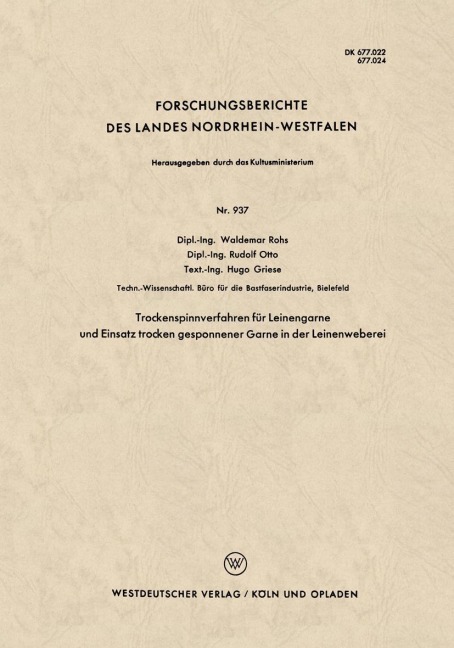 DK 677.022
677.024

FORSCHUNGSBERICHTE
DES LANDES NORDRHEIN-WESTFALEN

Herausgegeben durch das Kultusministerium

Nr. 937

Dipl.-Ing. Waldemar Rohs
Dipl.-Ing. Rudolf Otto
Text.-Ing. Hugo Griese

Techn.-Wissenschaftl. Büro für die Bastfaserindustrie, Bielefeld

Trockenspinnverfahren für Leinengarne
und Einsatz trocken gesponnener Garne in der Leinenweberei

W

WESTDEUTSCHER VERLAG / KÖLN UND OPLADEN